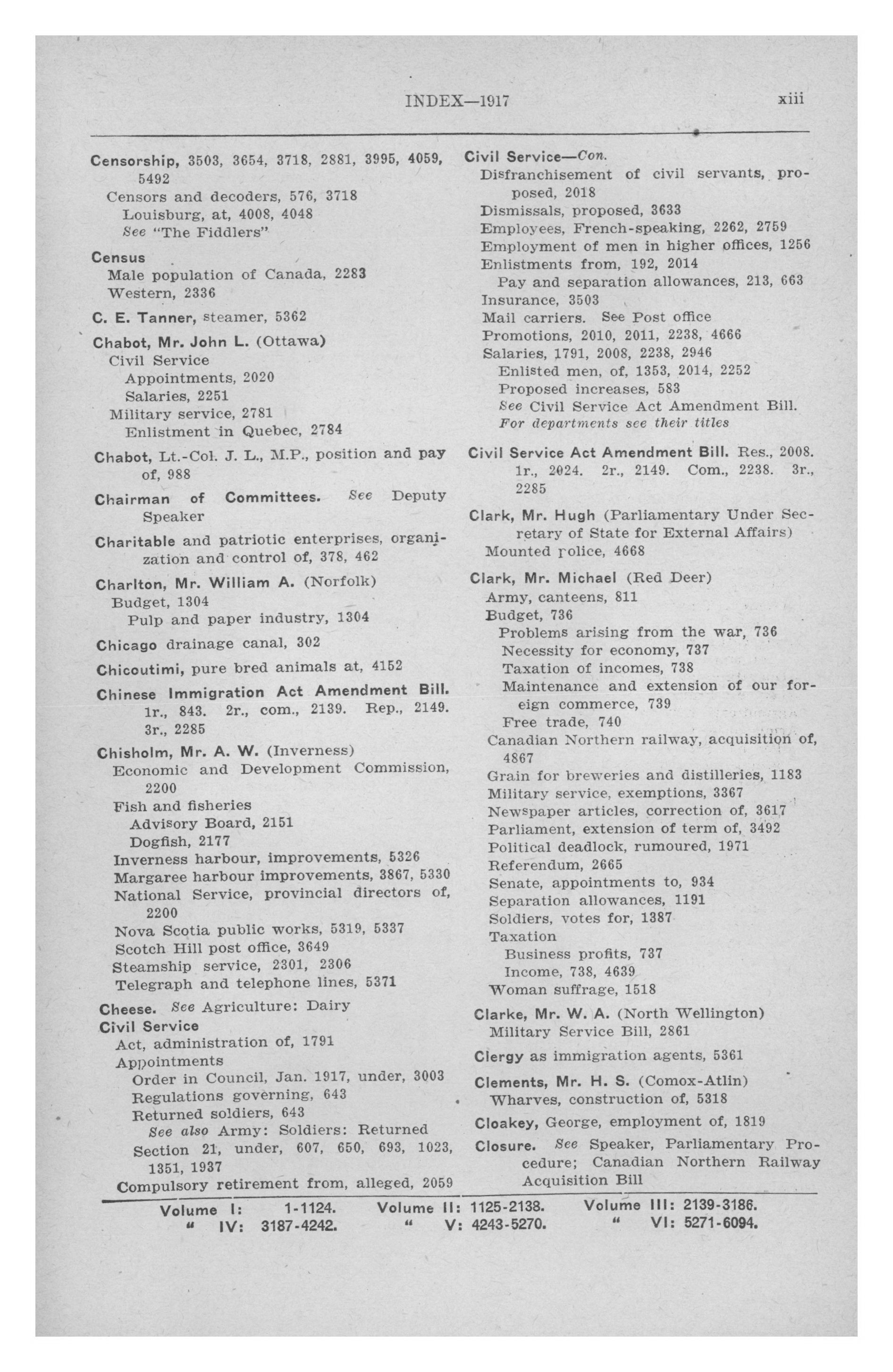 INDEX—1917 xiii

Censorship, 3503, 3654, 3718, 2881, 3995, 4059, 5492
Censors and decoders, 576, 3718
Louisburg, at, 4008, 4048
See "The Fiddlers"

Census
Male population of Canada, 2283
Western, 2336

C. E. Tanner, steamer, 5362

Chabot, Mr. John L. (Ottawa)
Civil Service
Appointments, 2020
Salaries, 2251
Military service, 2781
Enlistment in Quebec, 2784

Chabot, Lt.-Col. J. L., M.P., position and pay of, 988

Chairman of Committees. See Deputy Speaker

Charitable and patriotic enterprises, organization and control of, 378, 462

Charlton, Mr. William A. (Norfolk)
Budget, 1304
Pulp and paper industry, 1304

Chicago drainage canal, 302

Chicoutimi, pure bred animals at, 4152

Chinese Immigration Act Amendment Bill. 1r., 843. 2r., com., 2139. Rep., 2149. 3r., 2285

Chisholm, Mr. A. W. (Inverness)
Economic and Development Commission, 2200
Fish and fisheries
Advisory Board, 2151
Dogfish, 2177
Inverness harbour, improvements, 5326
Margaree harbour improvements, 3867, 5330
National Service, provincial directors of, 2200
Nova Scotia public works, 5319, 5337
Scotch Hill post office, 3649
Steamship service, 2301, 2306
Telegraph and telephone lines, 5371

Cheese. See Agriculture: Dairy

Civil Service
Act, administration of, 1791
Appointments
Order in Council, Jan. 1917, under, 3003
Regulations governing, 643
Returned soldiers, 643
See also Army: Soldiers: Returned
Section 21, under, 607, 650, 693, 1023, 1351, 1937
Compulsory retirement from, alleged, 2059

Civil Service—Con.
Disfranchisement of civil servants, proposed, 2018
Dismissals, proposed, 3633
Employees, French-speaking, 2262, 2759
Employment of men in higher offices, 1256
Enlistments from, 192, 2014
Pay and separation allowances, 213, 663
Insurance, 3503
Mail carriers. See Post office
Promotions, 2010, 2011, 2238, 4666
Salaries, 1791, 2008, 2238, 2946
Enlisted men, of, 1353, 2014, 2252
Proposed increases, 583
See Civil Service Act Amendment Bill.
For departments see their titles

Civil Service Act Amendment Bill. Res., 2008. 1r., 2024. 2r., 2149. Com., 2238. 3r., 2285

Clark, Mr. Hugh (Parliamentary Under Secretary of State for External Affairs)
Mounted police, 4668

Clark, Mr. Michael (Red Deer)
Army, canteens, 811
Budget, 736
Problems arising from the war, 736
Necessity for economy, 737
Taxation of incomes, 738
Maintenance and extension of our foreign commerce, 739
Free trade, 740
Canadian Northern railway, acquisition of, 4867
Grain for breweries and distilleries, 1183
Military service, exemptions, 3367
Newspaper articles, correction of, 3617
Parliament, extension of term of, 3492
Political deadlock, rumoured, 1971
Referendum, 2665
Senate, appointments to, 934
Separation allowances, 1191
Soldiers, votes for, 1387
Taxation
Business profits, 737
Income, 738, 4639
Woman suffrage, 1518

Clarke, Mr. W. A. (North Wellington)
Military Service Bill, 2861

Clergy as immigration agents, 5361

Clements, Mr. H. S. (Comox-Atlin)
Wharves, construction of, 5318

Cloakey, George, employment of, 1819

Closure. See Speaker, Parliamentary Procedure; Canadian Northern Railway Acquisition Bill

Volume I: 1-1124. Volume II: 1125-2138. Volume III: 2139-3186.
" IV: 3187-4242. " V: 4243-5270. " VI: 5271-6094.